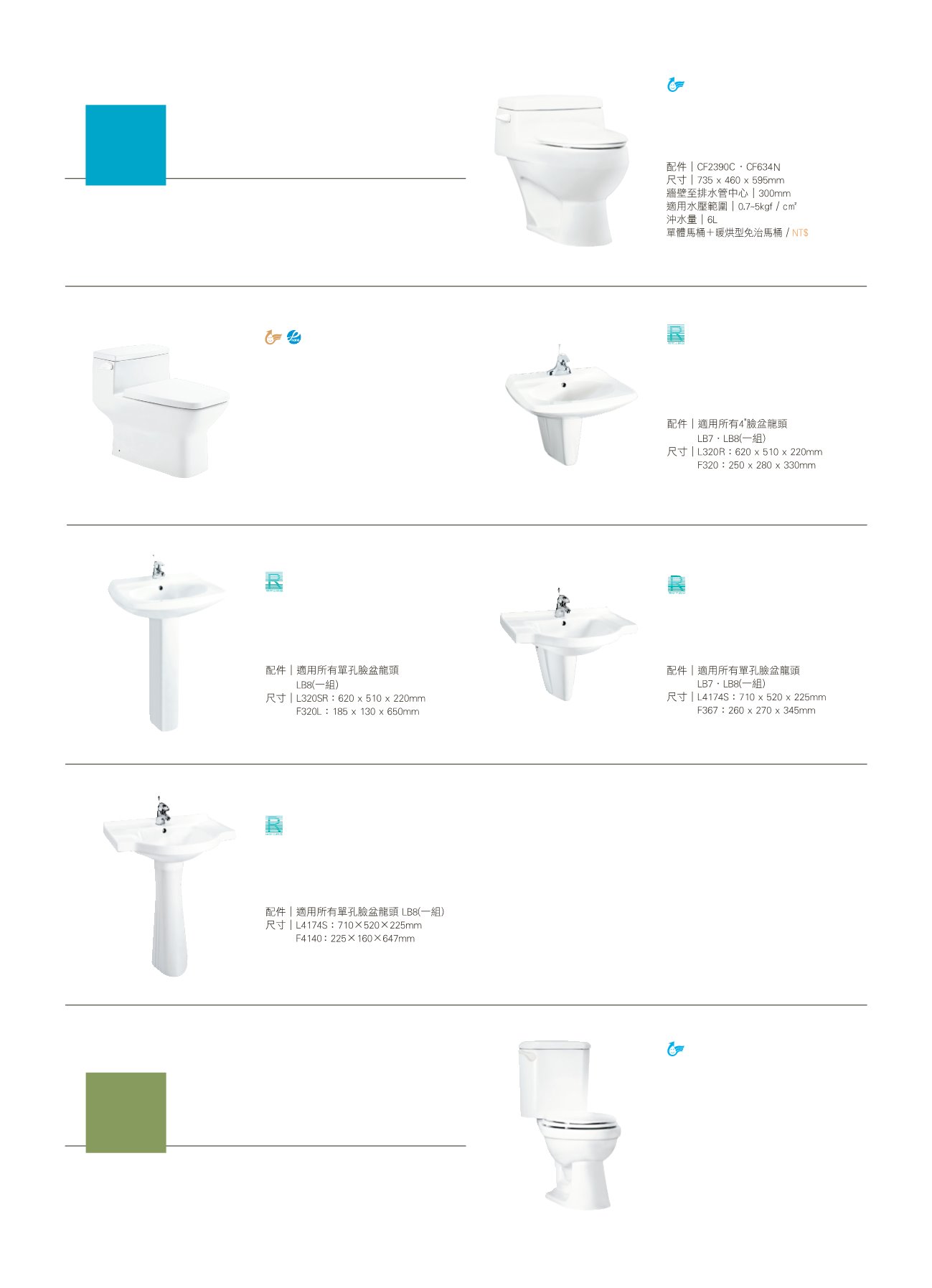 配件｜CF2390C．CF634N
尺寸｜735 x 460 x 595mm
牆壁至排水管中心｜300mm
適用水壓範圍｜0.7~5kgf / cm²
沖水量｜6L
單體馬桶＋暖烘型免治馬桶 / NT$

配件｜適用所有4"臉盆龍頭
LB7．LB8(一組)
尺寸｜L320R：620 x 510 x 220mm
F320：250 x 280 x 330mm

配件｜適用所有單孔臉盆龍頭
LB8(一組)
尺寸｜L320SR：620 x 510 x 220mm
F320L：185 x 130 x 650mm

配件｜適用所有單孔臉盆龍頭
LB7．LB8(一組)
尺寸｜L4174S：710 x 520 x 225mm
F367：260 x 270 x 345mm

配件｜適用所有單孔臉盆龍頭 LB8(一組)
尺寸｜L4174S：710×520×225mm
F4140：225×160×647mm